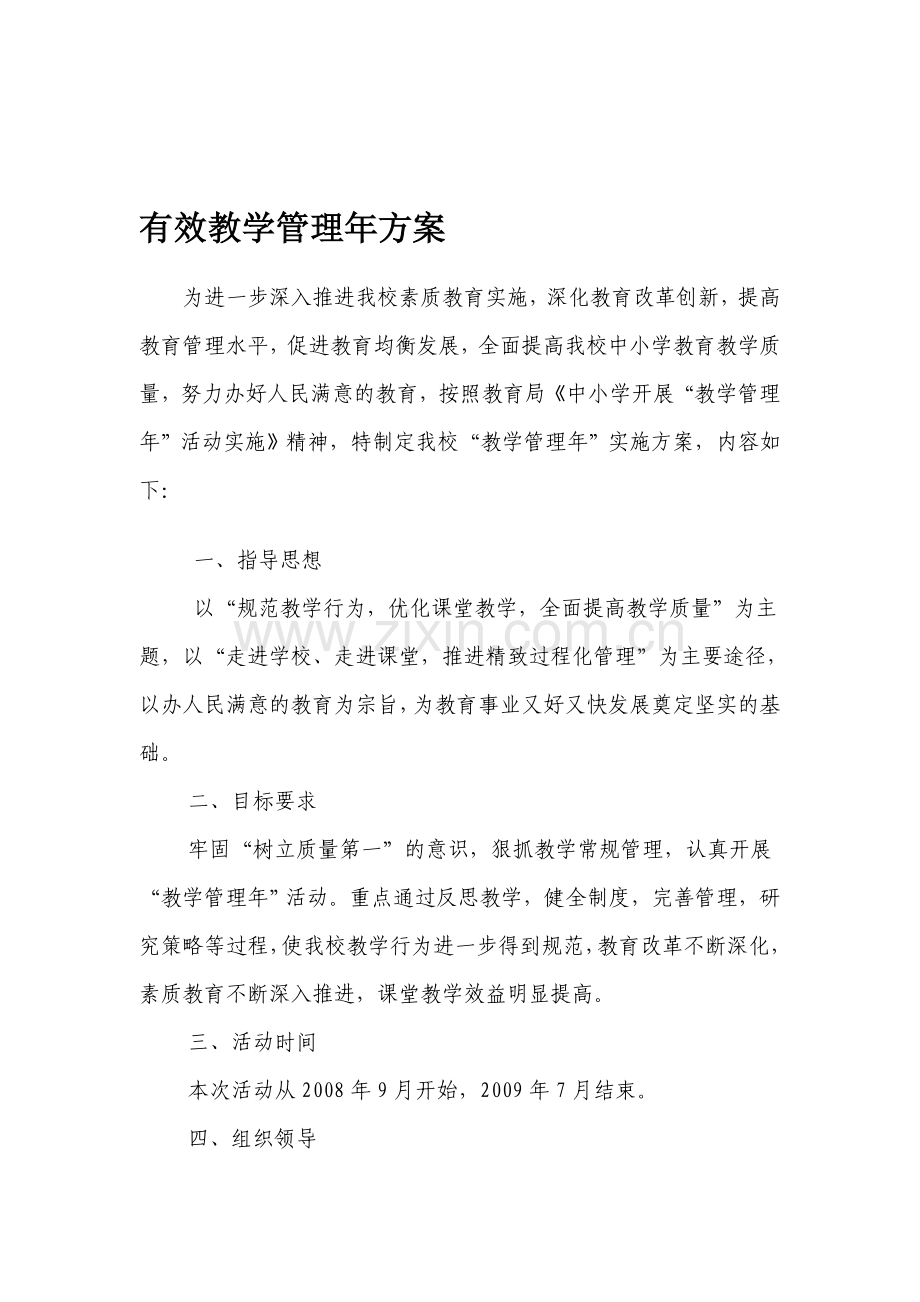 有效教学管理年方案

为进一步深入推进我校素质教育实施，深化教育改革创新，提高教育管理水平，促进教育均衡发展，全面提高我校中小学教育教学质量，努力办好人民满意的教育，按照教育局《中小学开展“教学管理年”活动实施》精神，特制定我校“教学管理年”实施方案，内容如下：

一、指导思想

以“规范教学行为，优化课堂教学，全面提高教学质量”为主题，以“走进学校、走进课堂，推进精致过程化管理”为主要途径，以办人民满意的教育为宗旨，为教育事业又好又快发展奠定坚实的基础。

二、目标要求

牢固“树立质量第一”的意识，狠抓教学常规管理，认真开展“教学管理年”活动。重点通过反思教学，健全制度，完善管理，研究策略等过程，使我校教学行为进一步得到规范，教育改革不断深化，素质教育不断深入推进，课堂教学效益明显提高。

三、活动时间

本次活动从2008年9月开始，2009年7月结束。

四、组织领导

www.zixin.com.cn